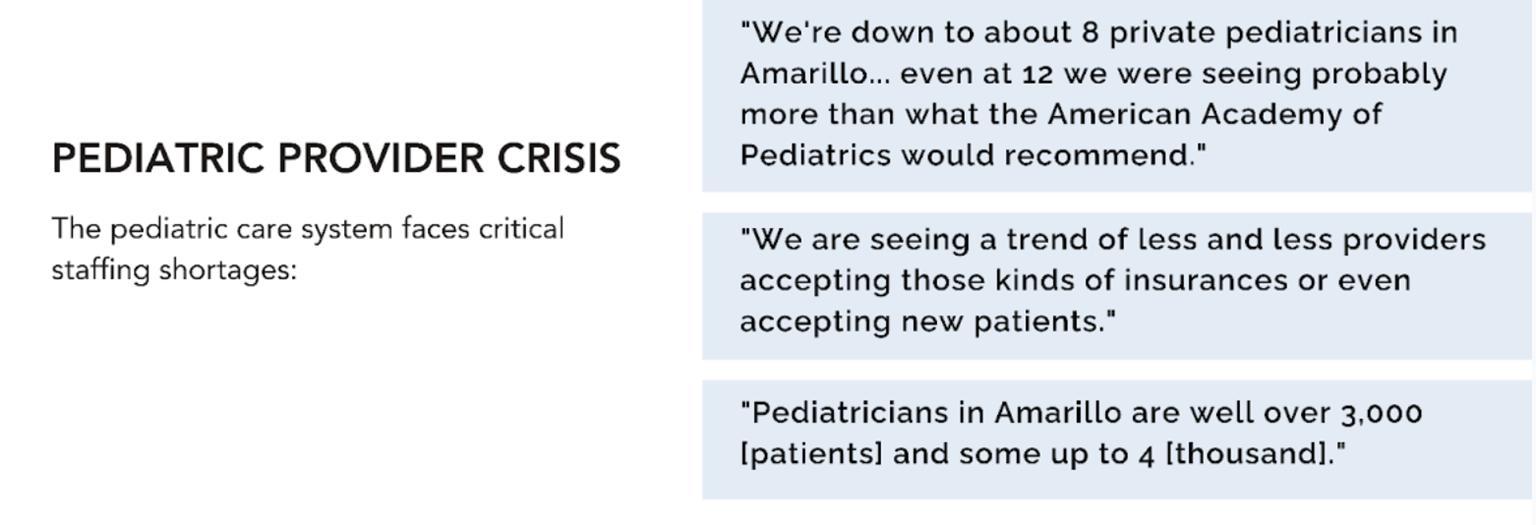 PEDIATRIC PROVIDER CRISIS

The pediatric care system faces critical staffing shortages:

"We're down to about 8 private pediatricians in Amarillo... even at 12 we were seeing probably more than what the American Academy of Pediatrics would recommend."

"We are seeing a trend of less and less providers accepting those kinds of insurances or even accepting new patients."

"Pediatricians in Amarillo are well over 3,000 [patients] and some up to 4 [thousand]."